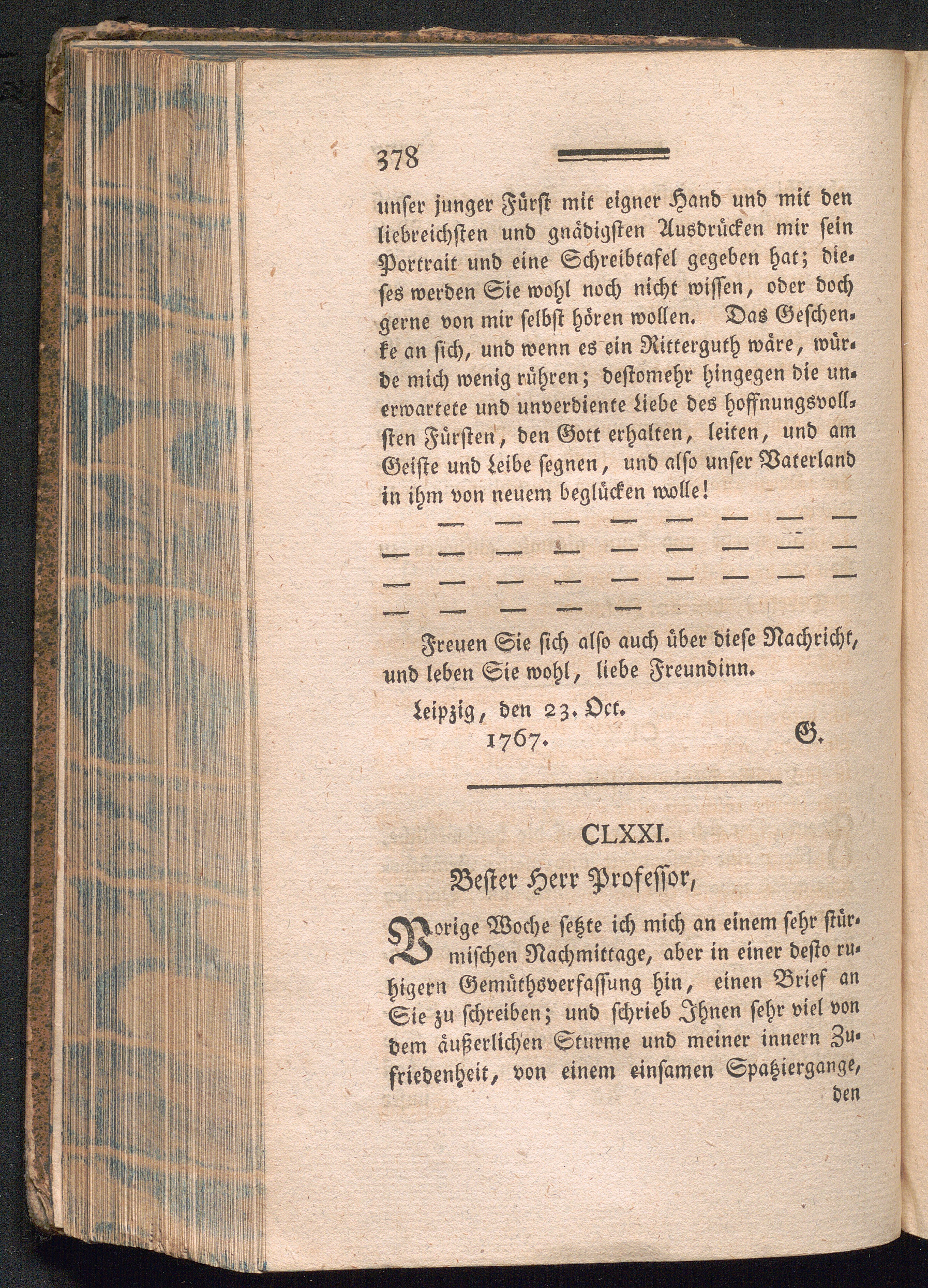 378

unser junger Fürst mit eigner Hand und mit den liebreichsten und gnädigsten Ausdrücken mir sein Portrait und eine Schreibtafel gegeben hat; dieses werden Sie wohl noch nicht wissen, oder doch gerne von mir selbst hören wollen. Das Geschenke an sich, und wenn es ein Ritterguth wäre, würde mich wenig rühren; destomehr hingegen die unerwartete und unverdiente Liebe des hoffnungsvollsten Fürsten, den Gott erhalten, leiten, und am Geiste und Leibe segnen, und also unser Vaterland in ihm von neuem beglücken wolle!

— — — — — — — —
— — — — — — — — —
— — — — — — — — —
— — — — —

Freuen Sie sich also auch über diese Nachricht, und leben Sie wohl, liebe Freundinn.

Leipzig, den 23. Oct.
1767.
G.

CLXXI.

Bester Herr Professor,

Vorige Woche setzte ich mich an einem sehr stürmischen Nachmittage, aber in einer desto ruhigern Gemüthsverfassung hin, einen Brief an Sie zu schreiben; und schrieb Ihnen sehr viel von dem äußerlichen Sturme und meiner innern Zufriedenheit, von einem einsamen Spatziergange, den